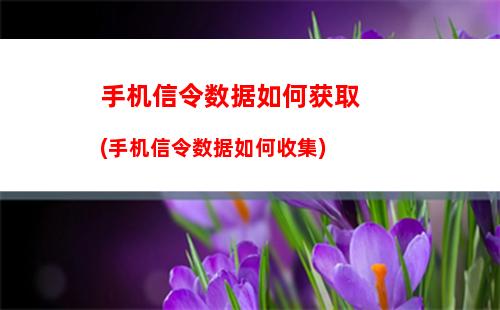 手机信令数据如何获取

(手机信令数据如何收集)